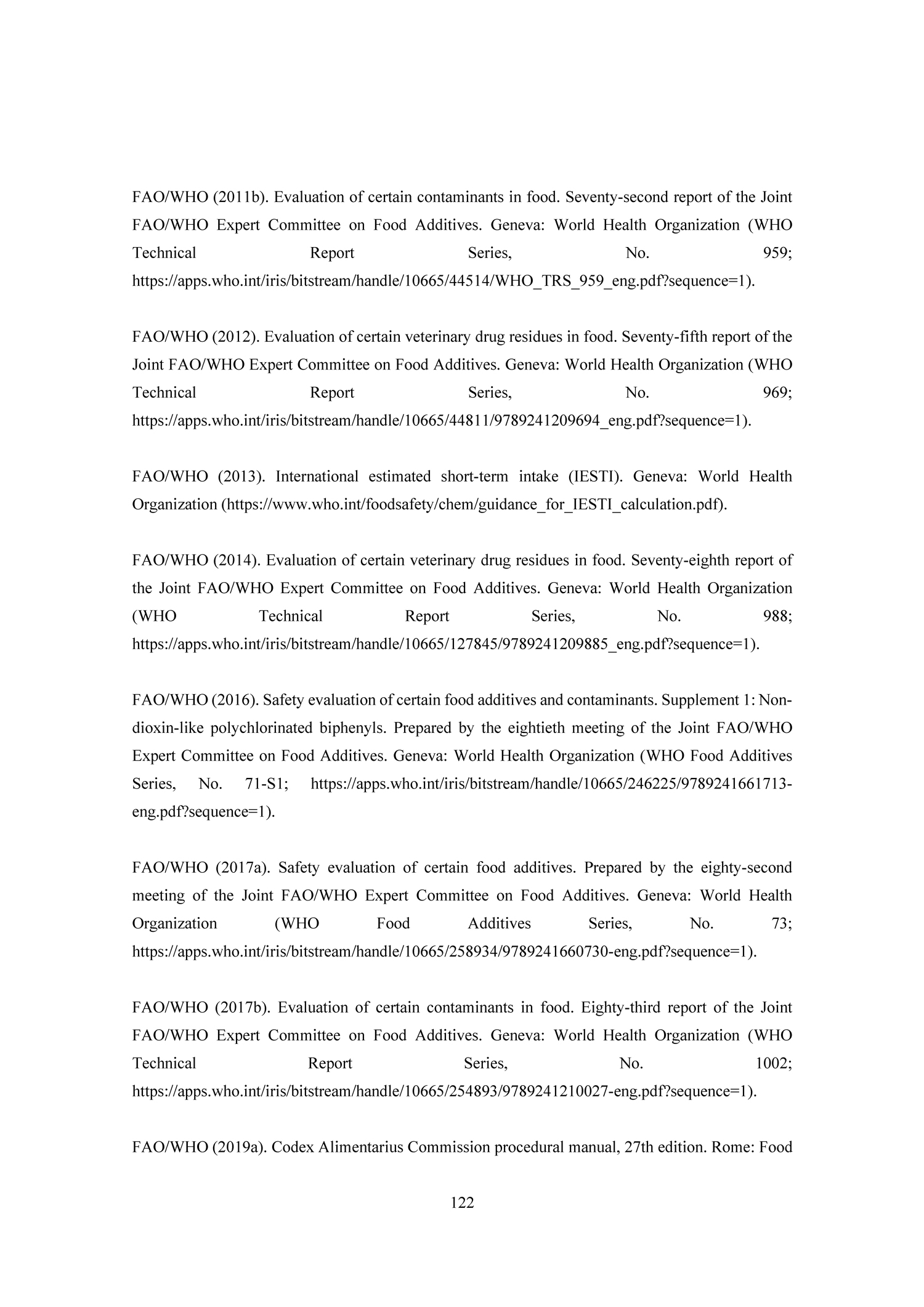 FAO/WHO (2011b). Evaluation of certain contaminants in food. Seventy-second report of the Joint FAO/WHO Expert Committee on Food Additives. Geneva: World Health Organization (WHO Technical Report Series, No. 959; https://apps.who.int/iris/bitstream/handle/10665/44514/WHO_TRS_959_eng.pdf?sequence=1).

FAO/WHO (2012). Evaluation of certain veterinary drug residues in food. Seventy-fifth report of the Joint FAO/WHO Expert Committee on Food Additives. Geneva: World Health Organization (WHO Technical Report Series, No. 969; https://apps.who.int/iris/bitstream/handle/10665/44811/9789241209694_eng.pdf?sequence=1).

FAO/WHO (2013). International estimated short-term intake (IESTI). Geneva: World Health Organization (https://www.who.int/foodsafety/chem/guidance_for_IESTI_calculation.pdf).

FAO/WHO (2014). Evaluation of certain veterinary drug residues in food. Seventy-eighth report of the Joint FAO/WHO Expert Committee on Food Additives. Geneva: World Health Organization (WHO Technical Report Series, No. 988; https://apps.who.int/iris/bitstream/handle/10665/127845/9789241209885_eng.pdf?sequence=1).

FAO/WHO (2016). Safety evaluation of certain food additives and contaminants. Supplement 1: Non-dioxin-like polychlorinated biphenyls. Prepared by the eightieth meeting of the Joint FAO/WHO Expert Committee on Food Additives. Geneva: World Health Organization (WHO Food Additives Series, No. 71-S1; https://apps.who.int/iris/bitstream/handle/10665/246225/9789241661713-eng.pdf?sequence=1).

FAO/WHO (2017a). Safety evaluation of certain food additives. Prepared by the eighty-second meeting of the Joint FAO/WHO Expert Committee on Food Additives. Geneva: World Health Organization (WHO Food Additives Series, No. 73; https://apps.who.int/iris/bitstream/handle/10665/258934/9789241660730-eng.pdf?sequence=1).

FAO/WHO (2017b). Evaluation of certain contaminants in food. Eighty-third report of the Joint FAO/WHO Expert Committee on Food Additives. Geneva: World Health Organization (WHO Technical Report Series, No. 1002; https://apps.who.int/iris/bitstream/handle/10665/254893/9789241210027-eng.pdf?sequence=1).

FAO/WHO (2019a). Codex Alimentarius Commission procedural manual, 27th edition. Rome: Food

122